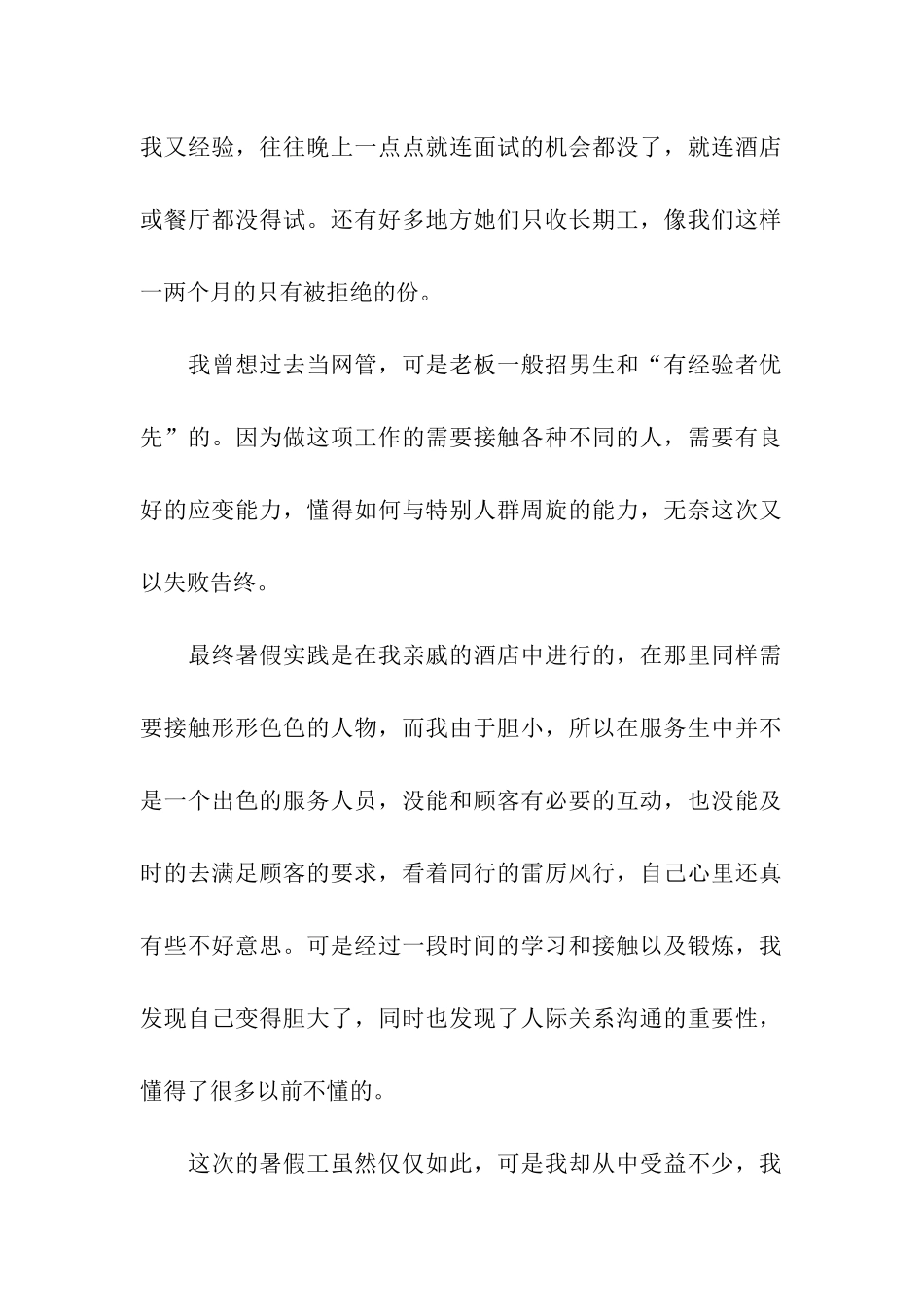 我又经验，往往晚上一点点就连面试的机会都没了，就连酒店或餐厅都没得试。还有好多地方她们只收长期工，像我们这样一两个月的只有被拒绝的份。

我曾想过去当网管，可是老板一般招男生和“有经验者优先”的。因为做这项工作的需要接触各种不同的人，需要有良好的应变能力，懂得如何与特别人群周旋的能力，无奈这次又以失败告终。

最终暑假实践是在我亲戚的酒店中进行的，在那里同样需要接触形形色色的人物，而我由于胆小，所以在服务生中并不是一个出色的服务人员，没能和顾客有必要的互动，也没能及时的去满足顾客的要求，看着同行的雷厉风行，自己心里还真有些不好意思。可是经过一段时间的学习和接触以及锻炼，我发现自己变得胆大了，同时也发现了人际关系沟通的重要性，懂得了很多以前不懂的。

这次的暑假工虽然仅仅如此，可是我却从中受益不少，我